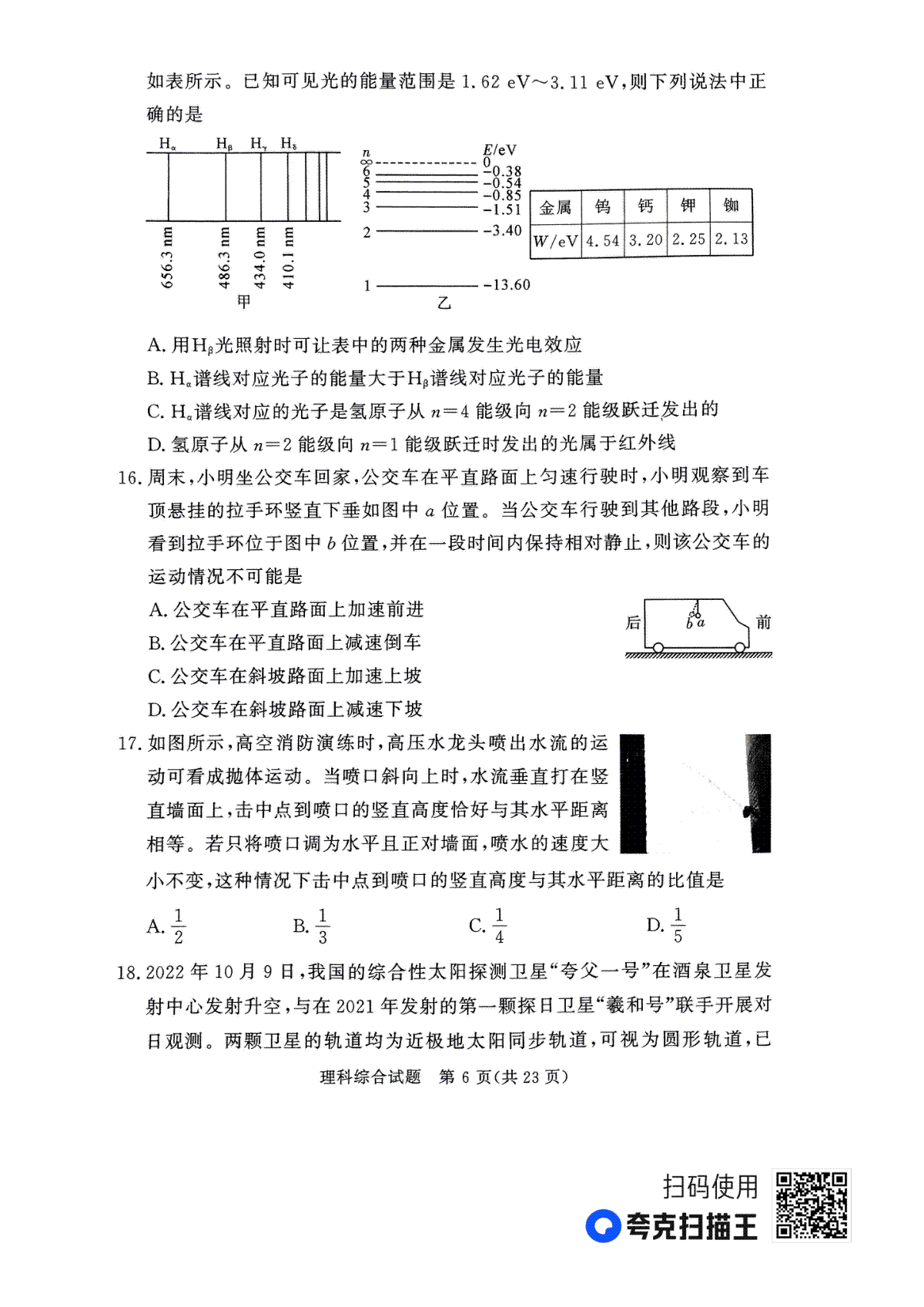 如表所示。已知可见光的能量范围是 1.62 eV～3.11 eV，则下列说法中正确的是

$H_\alpha$ $H_\beta$ $H_\gamma$ $H_\delta$

656.3 nm 486.3 nm 434.0 nm 410.1 nm

甲

$n$ $E$/eV
$\infty$ 0
6 −0.38
5 −0.54
4 −0.85
3 −1.51
2 −3.40
1 −13.60

乙

| 金属 | 钨 | 钙 | 钾 | 铷 |
|---|---|---|---|---|
| $W$/eV | 4.54 | 3.20 | 2.25 | 2.13 |

A. 用$H_\beta$光照射时可让表中的两种金属发生光电效应
B. $H_\alpha$谱线对应光子的能量大于$H_\beta$谱线对应光子的能量
C. $H_\alpha$谱线对应的光子是氢原子从 $n=4$ 能级向 $n=2$ 能级跃迁发出的
D. 氢原子从 $n=2$ 能级向 $n=1$ 能级跃迁时发出的光属于红外线

16. 周末，小明坐公交车回家，公交车在平直路面上匀速行驶时，小明观察到车顶悬挂的拉手环竖直下垂如图中 $a$ 位置。当公交车行驶到其他路段，小明看到拉手环位于图中 $b$ 位置，并在一段时间内保持相对静止，则该公交车的运动情况不可能是
A. 公交车在平直路面上加速前进
B. 公交车在平直路面上减速倒车
C. 公交车在斜坡路面上加速上坡
D. 公交车在斜坡路面上减速下坡

后 $b$ $a$ 前

17. 如图所示，高空消防演练时，高压水龙头喷出水流的运动可看成抛体运动。当喷口斜向上时，水流垂直打在竖直墙面上，击中点到喷口的竖直高度恰好与其水平距离相等。若只将喷口调为水平且正对墙面，喷水的速度大小不变，这种情况下击中点到喷口的竖直高度与其水平距离的比值是
A. $\frac{1}{2}$ B. $\frac{1}{3}$ C. $\frac{1}{4}$ D. $\frac{1}{5}$

18. 2022 年 10 月 9 日，我国的综合性太阳探测卫星“夸父一号”在酒泉卫星发射中心发射升空，与在 2021 年发射的第一颗探日卫星“羲和号”联手开展对日观测。两颗卫星的轨道均为近极地太阳同步轨道，可视为圆形轨道，已

理科综合试题 第 6 页(共 23 页)

扫码使用
夸克扫描王